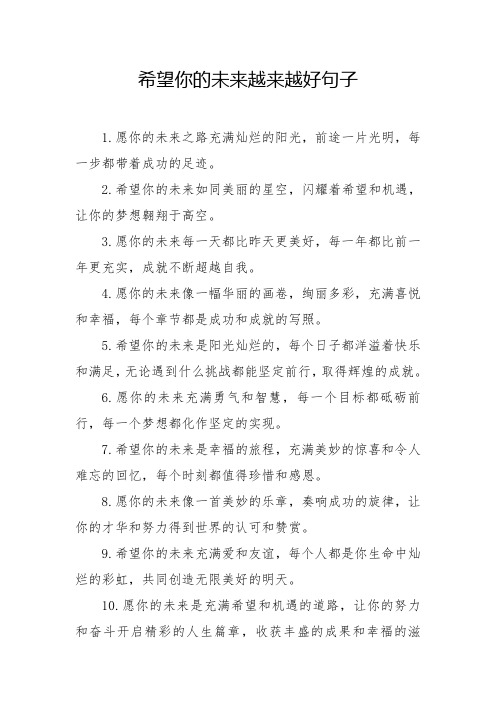 希望你的未来越来越好句子

1. 愿你的未来之路充满灿烂的阳光，前途一片光明，每一步都带着成功的足迹。

2. 希望你的未来如同美丽的星空，闪耀着希望和机遇，让你的梦想翱翔于高空。

3. 愿你的未来每一天都比昨天更美好，每一年都比前一年更充实，成就不断超越自我。

4. 愿你的未来像一幅华丽的画卷，绚丽多彩，充满喜悦和幸福，每个章节都是成功和成就的写照。

5. 希望你的未来是阳光灿烂的，每个日子都洋溢着快乐和满足，无论遇到什么挑战都能坚定前行，取得辉煌的成就。

6. 愿你的未来充满勇气和智慧，每一个目标都砥砺前行，每一个梦想都化作坚定的实现。

7. 希望你的未来是幸福的旅程，充满美妙的惊喜和令人难忘的回忆，每个时刻都值得珍惜和感恩。

8. 愿你的未来像一首美妙的乐章，奏响成功的旋律，让你的才华和努力得到世界的认可和赞赏。

9. 希望你的未来充满爱和友谊，每个人都是你生命中灿烂的彩虹，共同创造无限美好的明天。

10. 愿你的未来是充满希望和机遇的道路，让你的努力和奋斗开启精彩的人生篇章，收获丰盛的成果和幸福的滋